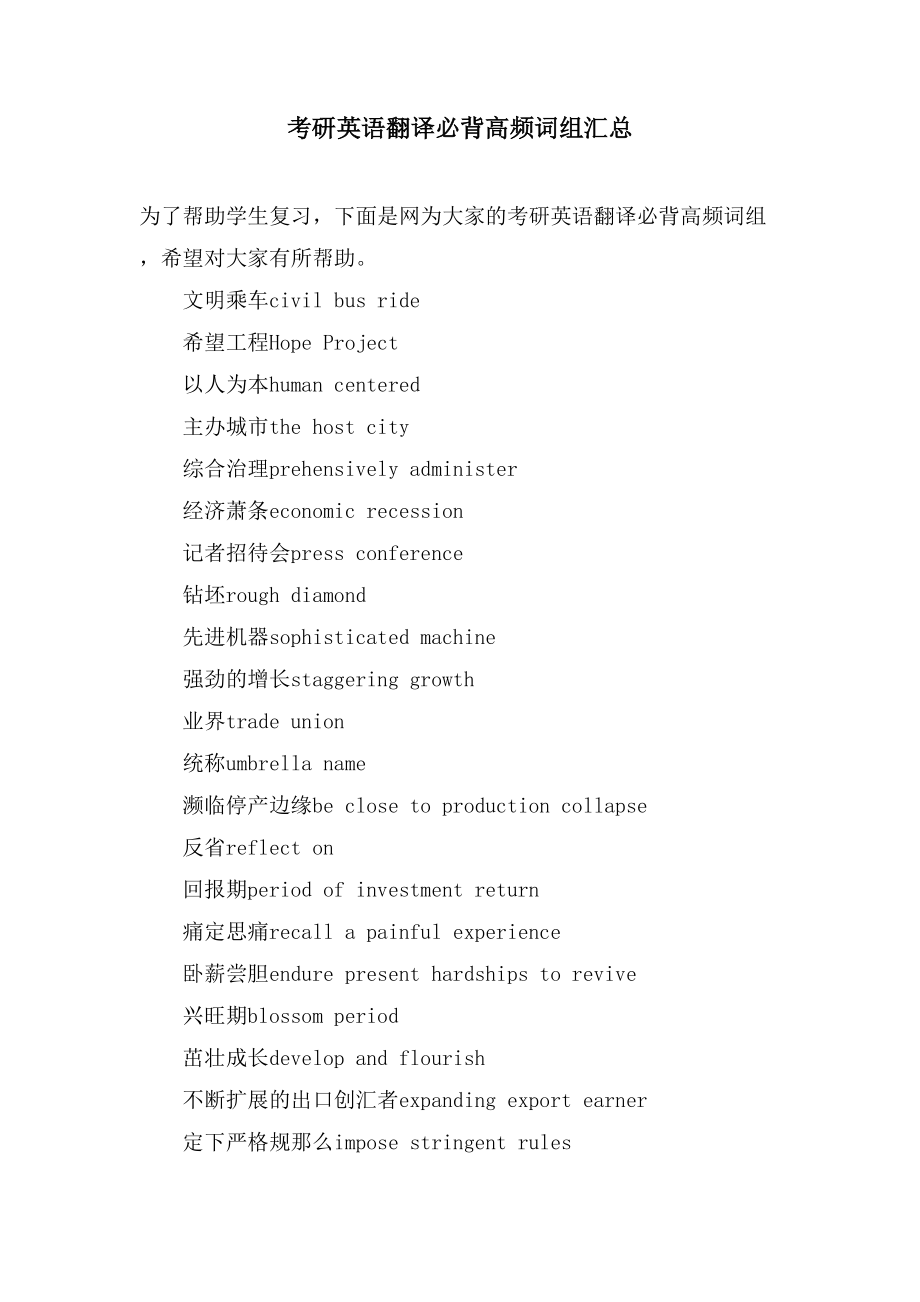 考研英语翻译必背高频词组汇总

为了帮助学生复习，下面是网为大家的考研英语翻译必背高频词组，希望对大家有所帮助。

文明乘车civil bus ride

希望工程Hope Project

以人为本human centered

主办城市the host city

综合治理prehensively administer

经济萧条economic recession

记者招待会press conference

钻坯rough diamond

先进机器sophisticated machine

强劲的增长staggering growth

业界trade union

统称umbrella name

濒临停产边缘be close to production collapse

反省reflect on

回报期period of investment return

痛定思痛recall a painful experience

卧薪尝胆endure present hardships to revive

兴旺期blossom period

茁壮成长develop and flourish

不断扩展的出口创汇者expanding export earner

定下严格规那么impose stringent rules